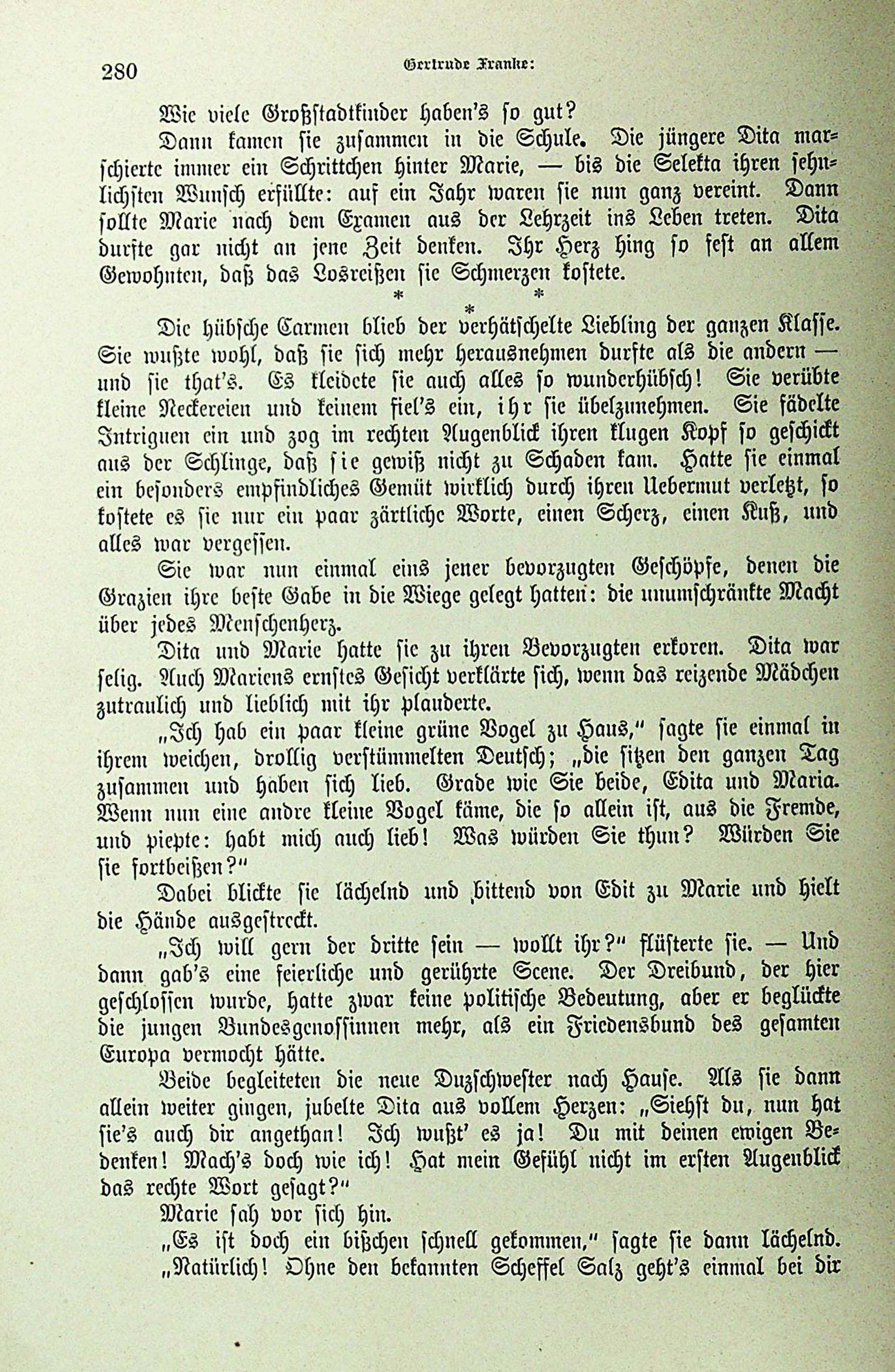 280 Gertrude Franke:

Wie viele Großstadtkinder haben's so gut?

Dann kamen sie zusammen in die Schule. Die jüngere Dita marschierte immer ein Schrittchen hinter Marie, — bis die Selekta ihren sehnlichsten Wunsch erfüllte: auf ein Jahr waren sie nun ganz vereint. Dann sollte Marie nach dem Examen aus der Lehrzeit ins Leben treten. Dita durfte gar nicht an jene Zeit denken. Ihr Herz hing so fest an allem Gewohnten, daß das Losreißen sie Schmerzen kostete.

* * *

Die hübsche Carmen blieb der verhätschelte Liebling der ganzen Klasse. Sie wußte wohl, daß sie sich mehr herausnehmen durfte als die andern — und sie that's. Es kleidete sie auch alles so wunderhübsch! Sie verübte kleine Neckereien und keinem fiel's ein, ihr sie übelzunehmen. Sie fädelte Intriguen ein und zog im rechten Augenblick ihren klugen Kopf so geschickt aus der Schlinge, daß sie gewiß nicht zu Schaden kam. Hatte sie einmal ein besonders empfindliches Gemüt wirklich durch ihren Uebermut verletzt, so kostete es sie nur ein paar zärtliche Worte, einen Scherz, einen Kuß, und alles war vergessen.

Sie war nun einmal eins jener bevorzugten Geschöpfe, denen die Grazien ihre beste Gabe in die Wiege gelegt hatten: die unumschränkte Macht über jedes Menschenherz.

Dita und Marie hatte sie zu ihren Bevorzugten erkoren. Dita war selig. Auch Mariens ernstes Gesicht verklärte sich, wenn das reizende Mädchen zutraulich und lieblich mit ihr plauderte.

„Ich hab ein paar kleine grüne Vogel zu Haus," sagte sie einmal in ihrem weichen, drollig verstümmelten Deutsch; „die sitzen den ganzen Tag zusammen und haben sich lieb. Grade wie Sie beide, Edita und Maria. Wenn nun eine andre kleine Vogel käme, die so allein ist, aus die Fremde, und piepte: habt mich auch lieb! Was würden Sie thun? Würden Sie sie fortbeißen?"

Dabei blickte sie lächelnd und bittend von Edit zu Marie und hielt die Hände ausgestreckt.

„Ich will gern der dritte sein — wollt ihr?" flüsterte sie. — Und dann gab's eine feierliche und gerührte Scene. Der Dreibund, der hier geschlossen wurde, hatte zwar keine politische Bedeutung, aber er beglückte die jungen Bundesgenossinnen mehr, als ein Friedensbund des gesamten Europa vermocht hätte.

Beide begleiteten die neue Duzschwester nach Hause. Als sie dann allein weiter gingen, jubelte Dita aus vollem Herzen: „Siehst du, nun hat sie's auch dir angethan! Ich wußt' es ja! Du mit deinen ewigen Bedenken! Mach's doch wie ich! Hat mein Gefühl nicht im ersten Augenblick das rechte Wort gesagt?"

Marie sah vor sich hin.

„Es ist doch ein bißchen schnell gekommen," sagte sie dann lächelnd.

„Natürlich! Ohne den bekannten Scheffel Salz geht's einmal bei dir